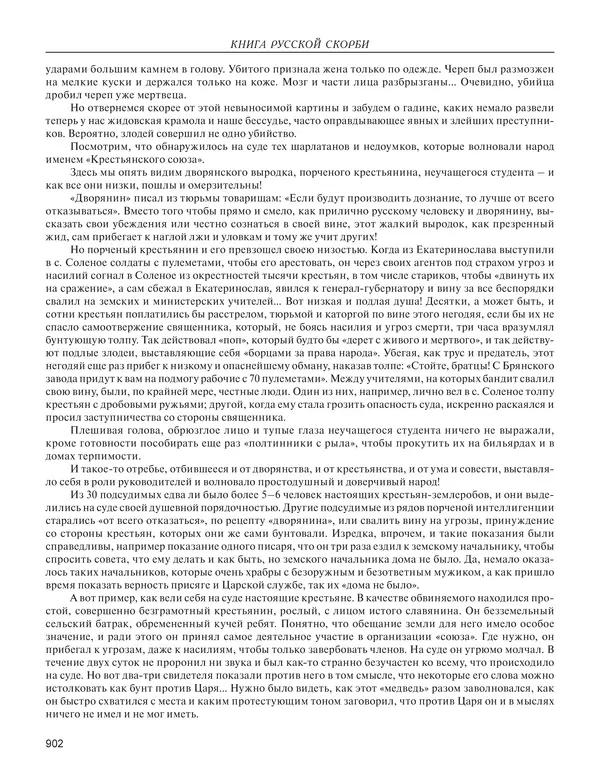 КНИГА РУССКОЙ СКОРБИ

ударами большим камнем в голову. Убитого признала жена только по одежде. Череп был размозжен на мелкие куски и держался только на коже. Мозг и части лица разбрызганы... Очевидно, убийца дробил череп уже мертвеца.

Но отвернемся скорее от этой невыносимой картины и забудем о гадине, каких немало развели теперь у нас жидовская крамола и наше бессудье, часто оправдывающее явных и злейших преступников. Вероятно, злодей совершил не одно убийство.

Посмотрим, что обнаружилось на суде тех шарлатанов и недоумков, которые волновали народ именем «Крестьянского союза».

Здесь мы опять видим дворянского выродка, порченого крестьянина, неучащегося студента – и как все они низки, пошлы и омерзительны!

«Дворянин» писал из тюрьмы товарищам: «Если будут производить дознание, то лучше от всего отказываться». Вместо того чтобы прямо и смело, как прилично русскому человеку и дворянину, высказать свои убеждения или честно сознаться в своей вине, этот жалкий выродок, как презренный жид, сам прибегает к наглой лжи и уловкам и тому же учит других!

Но порченый крестьянин и его превзошел своею низостью. Когда из Екатеринослава выступили в с. Соленое солдаты с пулеметами, чтобы его арестовать, он через своих агентов под страхом угроз и насилий согнал в Соленое из окрестностей тысячи крестьян, в том числе стариков, чтобы «двинуть их на сражение», а сам сбежал в Екатеринослав, явился к генерал-губернатору и вину за все беспорядки свалил на земских и министерских учителей... Вот низкая и подлая душа! Десятки, а может быть, и сотни крестьян поплатились бы расстрелом, тюрьмой и каторгой по вине этого негодяя, если бы их не спасло самоотвержение священника, который, не боясь насилия и угроз смерти, три часа вразумлял бунтующую толпу. Так действовал «поп», который будто бы «дерет с живого и мертвого», и так действуют подлые злодеи, выставляющие себя «борцами за права народа». Убегая, как трус и предатель, этот негодяй еще раз прибег к низкому и опаснейшему обману, наказав толпе: «Стойте, братцы! С Брянского завода придут к вам на подмогу рабочие с 70 пулеметами». Между учителями, на которых бандит свалил свою вину, были, по крайней мере, честные люди. Один из них, например, лично вел в с. Соленое толпу крестьян с дробовыми ружьями; другой, когда ему стала грозить опасность суда, искренно раскаялся и просил заступничества со стороны священника.

Плешивая голова, обрюзглое лицо и тупые глаза неучащегося студента ничего не выражали, кроме готовности пособирать еще раз «полтинники с рыла», чтобы прокутить их на бильярдах и в домах терпимости.

И такое-то отребье, отбившееся и от дворянства, и от крестьянства, и от ума и совести, выставляло себя в роли руководителей и волновало простодушный и доверчивый народ!

Из 30 подсудимых едва ли было более 5–6 человек настоящих крестьян-землеробов, и они выделились на суде своей душевной порядочностью. Другие подсудимые из рядов порченой интеллигенции старались «от всего отказаться», по рецепту «дворянина», или свалить вину на угрозы, принуждение со стороны крестьян, которых они же сами бунтовали. Изредка, впрочем, и такие показания были справедливы, например показание одного писаря, что он три раза ездил к земскому начальнику, чтобы спросить совета, что ему делать и как быть, но земского начальника дома не было. Да, немало оказалось таких начальников, которые очень храбры с безоружным и безответным мужиком, а как пришло время показать верность присяге и Царской службе, так их «дома не было».

А вот пример, как вели себя на суде настоящие крестьяне. В качестве обвиняемого находился простой, совершенно безграмотный крестьянин, рослый, с лицом истого славянина. Он безземельный сельский батрак, обремененный кучей ребят. Понятно, что обещание земли для него имело особое значение, и ради этого он принял самое деятельное участие в организации «союза». Где нужно, он прибегал к угрозам, даже к насилиям, чтобы только завербовать членов. На суде он угрюмо молчал. В течение двух суток не проронил ни звука и был как-то странно безучастен ко всему, что происходило на суде. Но вот два-три свидетеля показали против него в том смысле, что некоторые его слова можно истолковать как бунт против Царя... Нужно было видеть, как этот «медведь» разом заволновался, как он быстро схватился с места и каким протестующим тоном заговорил, что против Царя он и в мыслях ничего не имел и не мог иметь.

902